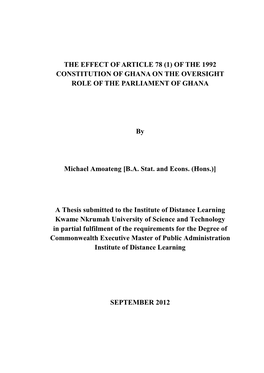 THE EFFECT OF ARTICLE 78 (1) OF THE 1992 CONSTITUTION OF GHANA ON THE OVERSIGHT ROLE OF THE PARLIAMENT OF GHANA

By

Michael Amoateng [B.A. Stat. and Econs. (Hons.)]

A Thesis submitted to the Institute of Distance Learning
Kwame Nkrumah University of Science and Technology
in partial fulfilment of the requirements for the Degree of
Commonwealth Executive Master of Public Administration
Institute of Distance Learning

SEPTEMBER 2012